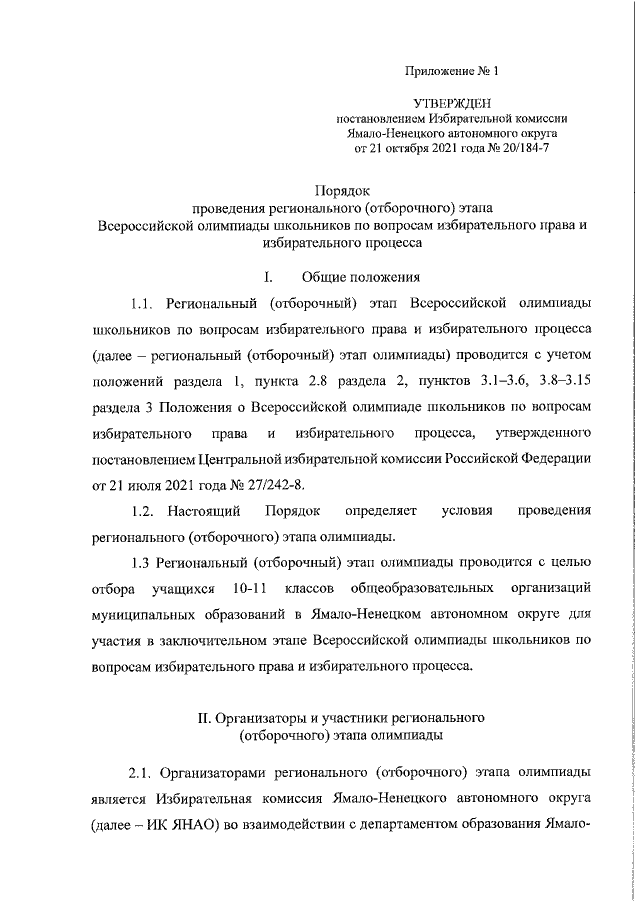 Приложение № 1

УТВЕРЖДЕН
постановлением Избирательной комиссии
Ямало-Ненецкого автономного округа
от 21 октября 2021 года № 20/184-7

Порядок
проведения регионального (отборочного) этапа
Всероссийской олимпиады школьников по вопросам избирательного права и избирательного процесса

I. Общие положения

1.1. Региональный (отборочный) этап Всероссийской олимпиады школьников по вопросам избирательного права и избирательного процесса (далее – региональный (отборочный) этап олимпиады) проводится с учетом положений раздела 1, пункта 2.8 раздела 2, пунктов 3.1–3.6, 3.8–3.15 раздела 3 Положения о Всероссийской олимпиаде школьников по вопросам избирательного права и избирательного процесса, утвержденного постановлением Центральной избирательной комиссии Российской Федерации от 21 июля 2021 года № 27/242-8.

1.2. Настоящий Порядок определяет условия проведения регионального (отборочного) этапа олимпиады.

1.3 Региональный (отборочный) этап олимпиады проводится с целью отбора учащихся 10-11 классов общеобразовательных организаций муниципальных образований в Ямало-Ненецком автономном округе для участия в заключительном этапе Всероссийской олимпиады школьников по вопросам избирательного права и избирательного процесса.

II. Организаторы и участники регионального (отборочного) этапа олимпиады

2.1. Организаторами регионального (отборочного) этапа олимпиады является Избирательная комиссия Ямало-Ненецкого автономного округа (далее – ИК ЯНАО) во взаимодействии с департаментом образования Ямало-